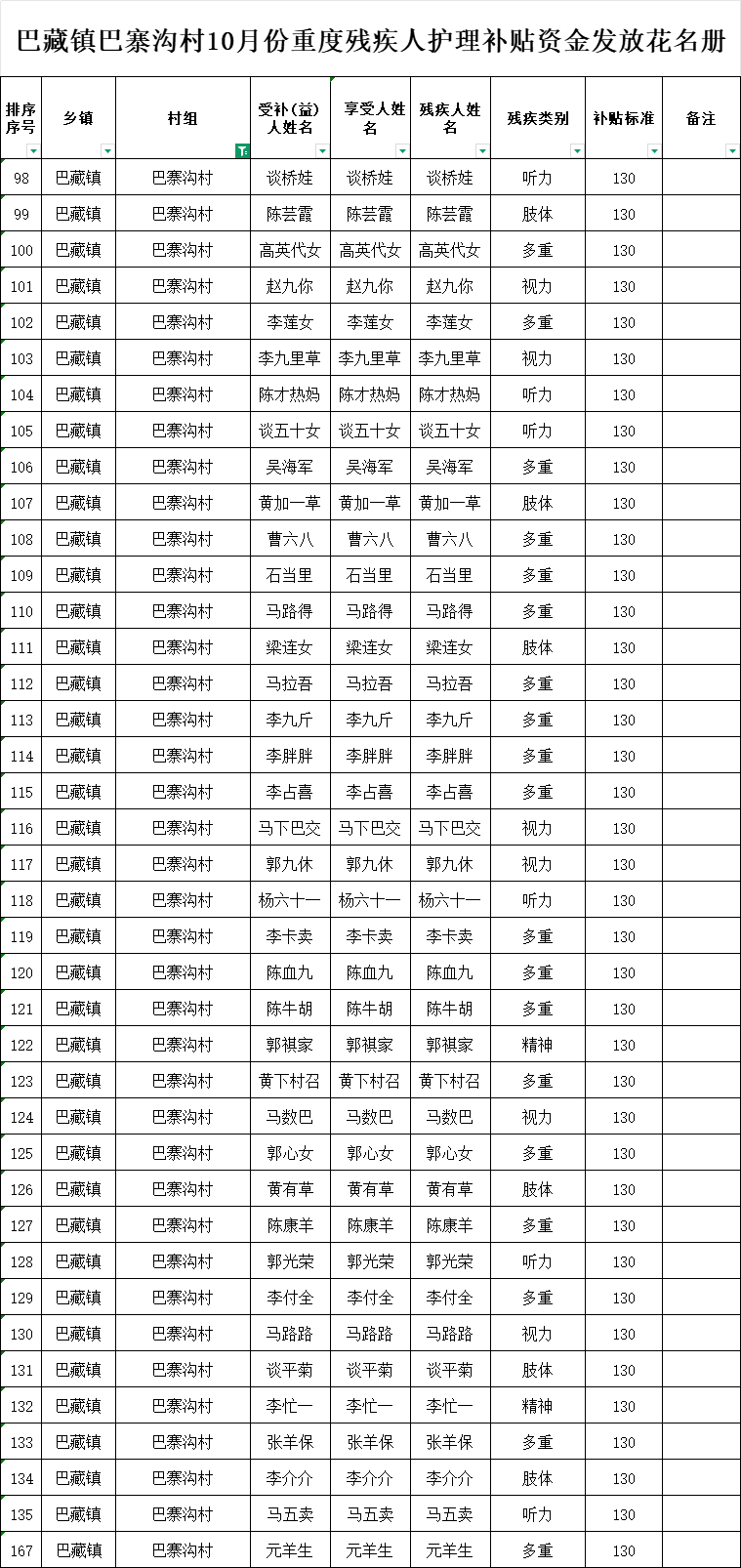 巴藏镇巴寨沟村10月份重度残疾人护理补贴资金发放花名册

| 排序序号 | 乡镇 | 村组 | 受补(益)人姓名 | 享受人姓名 | 残疾人姓名 | 残疾类别 | 补贴标准 | 备注 |
|---|---|---|---|---|---|---|---|---|
| 98 | 巴藏镇 | 巴寨沟村 | 谈桥娃 | 谈桥娃 | 谈桥娃 | 听力 | 130 | |
| 99 | 巴藏镇 | 巴寨沟村 | 陈芸霞 | 陈芸霞 | 陈芸霞 | 肢体 | 130 | |
| 100 | 巴藏镇 | 巴寨沟村 | 高英代女 | 高英代女 | 高英代女 | 多重 | 130 | |
| 101 | 巴藏镇 | 巴寨沟村 | 赵九你 | 赵九你 | 赵九你 | 视力 | 130 | |
| 102 | 巴藏镇 | 巴寨沟村 | 李莲女 | 李莲女 | 李莲女 | 多重 | 130 | |
| 103 | 巴藏镇 | 巴寨沟村 | 李九里草 | 李九里草 | 李九里草 | 视力 | 130 | |
| 104 | 巴藏镇 | 巴寨沟村 | 陈才热妈 | 陈才热妈 | 陈才热妈 | 听力 | 130 | |
| 105 | 巴藏镇 | 巴寨沟村 | 谈五十女 | 谈五十女 | 谈五十女 | 听力 | 130 | |
| 106 | 巴藏镇 | 巴寨沟村 | 吴海军 | 吴海军 | 吴海军 | 多重 | 130 | |
| 107 | 巴藏镇 | 巴寨沟村 | 黄加一草 | 黄加一草 | 黄加一草 | 肢体 | 130 | |
| 108 | 巴藏镇 | 巴寨沟村 | 曹六八 | 曹六八 | 曹六八 | 多重 | 130 | |
| 109 | 巴藏镇 | 巴寨沟村 | 石当里 | 石当里 | 石当里 | 多重 | 130 | |
| 110 | 巴藏镇 | 巴寨沟村 | 马路得 | 马路得 | 马路得 | 多重 | 130 | |
| 111 | 巴藏镇 | 巴寨沟村 | 梁连女 | 梁连女 | 梁连女 | 肢体 | 130 | |
| 112 | 巴藏镇 | 巴寨沟村 | 马拉吾 | 马拉吾 | 马拉吾 | 多重 | 130 | |
| 113 | 巴藏镇 | 巴寨沟村 | 李九斤 | 李九斤 | 李九斤 | 多重 | 130 | |
| 114 | 巴藏镇 | 巴寨沟村 | 李胖胖 | 李胖胖 | 李胖胖 | 多重 | 130 | |
| 115 | 巴藏镇 | 巴寨沟村 | 李占喜 | 李占喜 | 李占喜 | 多重 | 130 | |
| 116 | 巴藏镇 | 巴寨沟村 | 马下巴交 | 马下巴交 | 马下巴交 | 视力 | 130 | |
| 117 | 巴藏镇 | 巴寨沟村 | 郭九休 | 郭九休 | 郭九休 | 视力 | 130 | |
| 118 | 巴藏镇 | 巴寨沟村 | 杨六十一 | 杨六十一 | 杨六十一 | 听力 | 130 | |
| 119 | 巴藏镇 | 巴寨沟村 | 李卡卖 | 李卡卖 | 李卡卖 | 多重 | 130 | |
| 120 | 巴藏镇 | 巴寨沟村 | 陈血九 | 陈血九 | 陈血九 | 多重 | 130 | |
| 121 | 巴藏镇 | 巴寨沟村 | 陈牛胡 | 陈牛胡 | 陈牛胡 | 多重 | 130 | |
| 122 | 巴藏镇 | 巴寨沟村 | 郭祺家 | 郭祺家 | 郭祺家 | 精神 | 130 | |
| 123 | 巴藏镇 | 巴寨沟村 | 黄下村召 | 黄下村召 | 黄下村召 | 多重 | 130 | |
| 124 | 巴藏镇 | 巴寨沟村 | 马数巴 | 马数巴 | 马数巴 | 视力 | 130 | |
| 125 | 巴藏镇 | 巴寨沟村 | 郭心女 | 郭心女 | 郭心女 | 多重 | 130 | |
| 126 | 巴藏镇 | 巴寨沟村 | 黄有草 | 黄有草 | 黄有草 | 肢体 | 130 | |
| 127 | 巴藏镇 | 巴寨沟村 | 陈康羊 | 陈康羊 | 陈康羊 | 多重 | 130 | |
| 128 | 巴藏镇 | 巴寨沟村 | 郭光荣 | 郭光荣 | 郭光荣 | 听力 | 130 | |
| 129 | 巴藏镇 | 巴寨沟村 | 李付全 | 李付全 | 李付全 | 多重 | 130 | |
| 130 | 巴藏镇 | 巴寨沟村 | 马路路 | 马路路 | 马路路 | 视力 | 130 | |
| 131 | 巴藏镇 | 巴寨沟村 | 谈平菊 | 谈平菊 | 谈平菊 | 肢体 | 130 | |
| 132 | 巴藏镇 | 巴寨沟村 | 李忙一 | 李忙一 | 李忙一 | 精神 | 130 | |
| 133 | 巴藏镇 | 巴寨沟村 | 张羊保 | 张羊保 | 张羊保 | 多重 | 130 | |
| 134 | 巴藏镇 | 巴寨沟村 | 李介介 | 李介介 | 李介介 | 肢体 | 130 | |
| 135 | 巴藏镇 | 巴寨沟村 | 马五卖 | 马五卖 | 马五卖 | 听力 | 130 | |
| 167 | 巴藏镇 | 巴寨沟村 | 元羊生 | 元羊生 | 元羊生 | 多重 | 130 | |